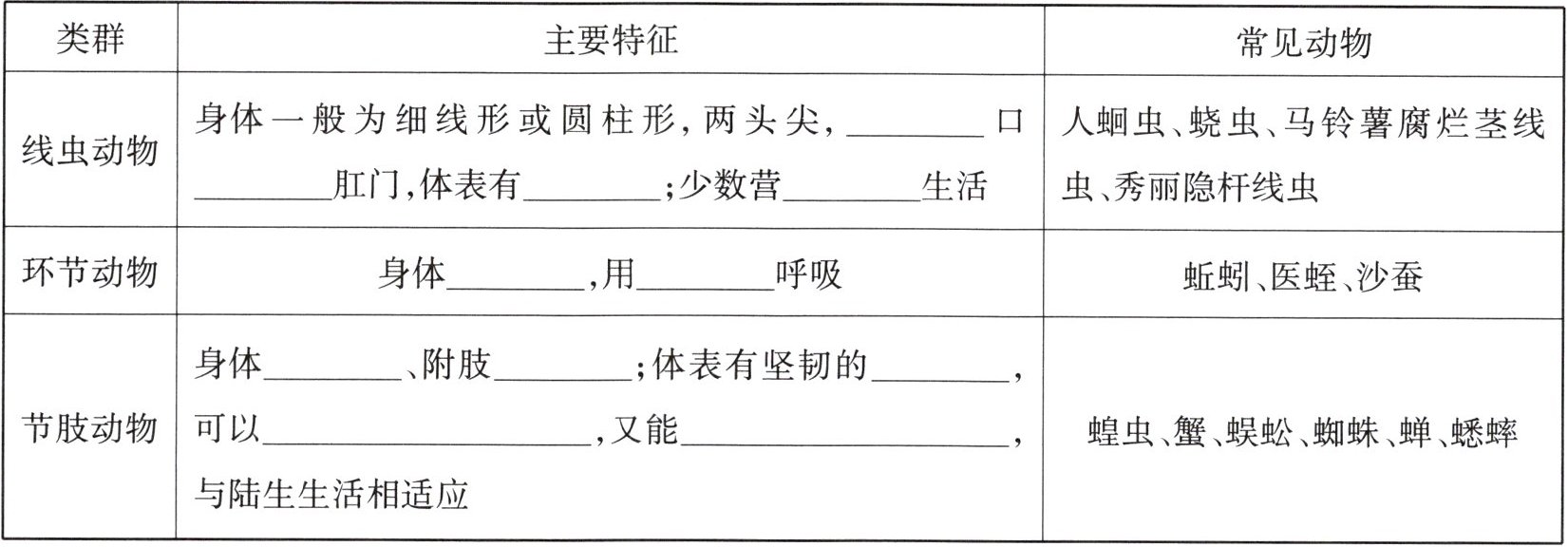 | 类群 | 主要特征 | 常见动物 |
|---|---|---|
| 线虫动物 | 身体一般为细线形或圆柱形，两头尖，________口________肛门，体表有________；少数营________生活 | 人蛔虫、蛲虫、马铃薯腐烂茎线虫、秀丽隐杆线虫 |
| 环节动物 | 身体________，用________呼吸 | 蚯蚓、医蛭、沙蚕 |
| 节肢动物 | 身体________、附肢________；体表有坚韧的________，可以________________，又能________________，与陆生生活相适应 | 蝗虫、蟹、蜈蚣、蜘蛛、蝉、蟋蟀 |